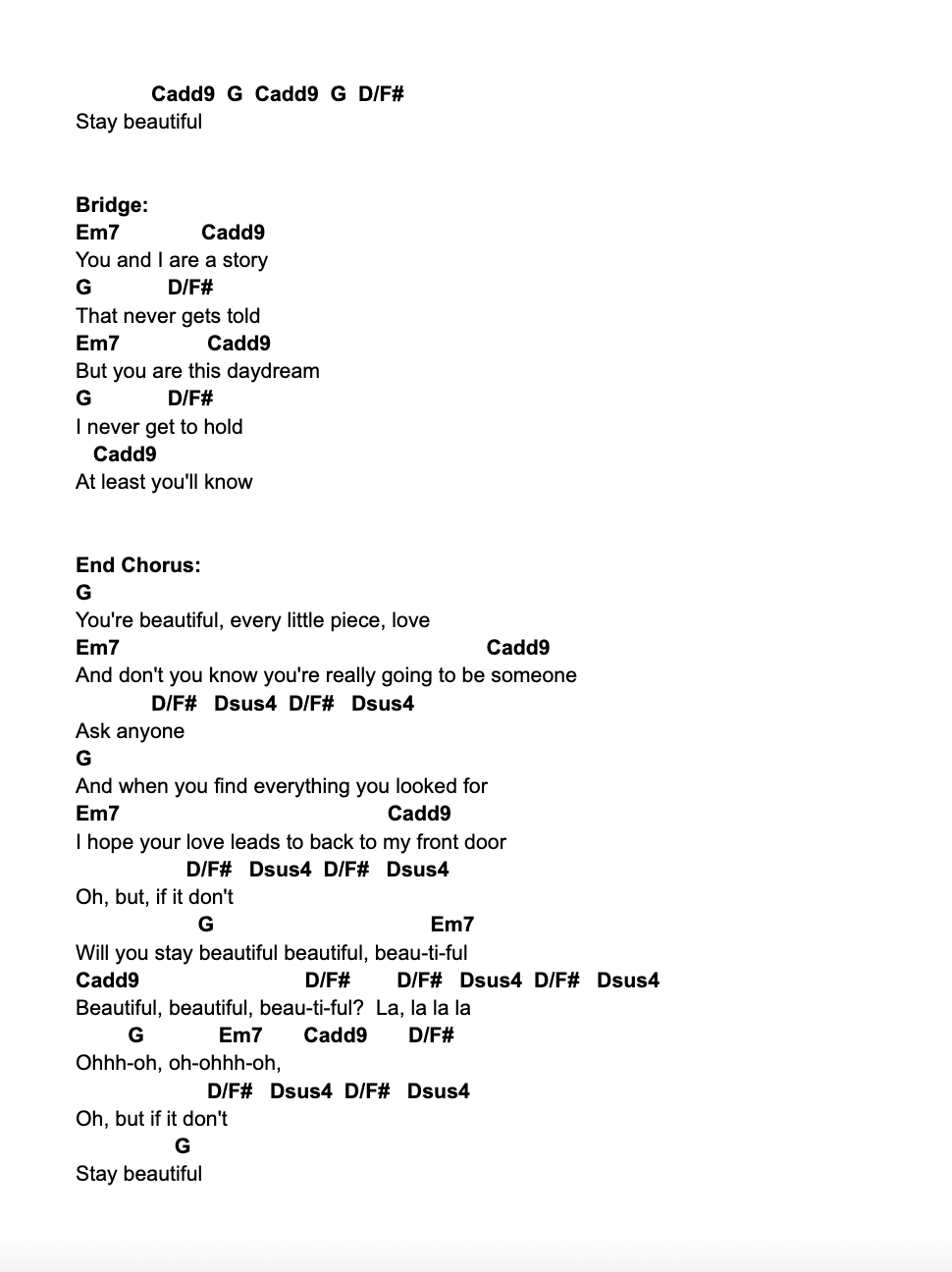 Cadd9 G Cadd9 G D/F#
Stay beautiful

Bridge:
Em7 Cadd9
You and I are a story
G D/F#
That never gets told
Em7 Cadd9
But you are this daydream
G D/F#
I never get to hold
Cadd9
At least you'll know

End Chorus:
G
You're beautiful, every little piece, love
Em7 Cadd9
And don't you know you're really going to be someone
D/F# Dsus4 D/F# Dsus4
Ask anyone
G
And when you find everything you looked for
Em7 Cadd9
I hope your love leads to back to my front door
D/F# Dsus4 D/F# Dsus4
Oh, but, if it don't
G Em7
Will you stay beautiful beautiful, beau-ti-ful
Cadd9 D/F# D/F# Dsus4 D/F# Dsus4
Beautiful, beautiful, beau-ti-ful? La, la la la
G Em7 Cadd9 D/F#
Ohhh-oh, oh-ohhh-oh,
D/F# Dsus4 D/F# Dsus4
Oh, but if it don't
G
Stay beautiful